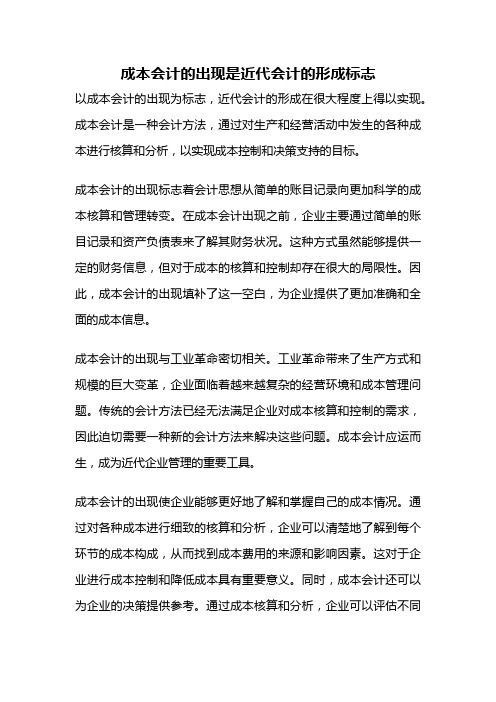 成本会计的出现是近代会计的形成标志

以成本会计的出现为标志，近代会计的形成在很大程度上得以实现。成本会计是一种会计方法，通过对生产和经营活动中发生的各种成本进行核算和分析，以实现成本控制和决策支持的目标。

成本会计的出现标志着会计思想从简单的账目记录向更加科学的成本核算和管理转变。在成本会计出现之前，企业主要通过简单的账目记录和资产负债表来了解其财务状况。这种方式虽然能够提供一定的财务信息，但对于成本的核算和控制却存在很大的局限性。因此，成本会计的出现填补了这一空白，为企业提供了更加准确和全面的成本信息。

成本会计的出现与工业革命密切相关。工业革命带来了生产方式和规模的巨大变革，企业面临着越来越复杂的经营环境和成本管理问题。传统的会计方法已经无法满足企业对成本核算和控制的需求，因此迫切需要一种新的会计方法来解决这些问题。成本会计应运而生，成为近代企业管理的重要工具。

成本会计的出现使企业能够更好地了解和掌握自己的成本情况。通过对各种成本进行细致的核算和分析，企业可以清楚地了解到每个环节的成本构成，从而找到成本费用的来源和影响因素。这对于企业进行成本控制和降低成本具有重要意义。同时，成本会计还可以为企业的决策提供参考。通过成本核算和分析，企业可以评估不同